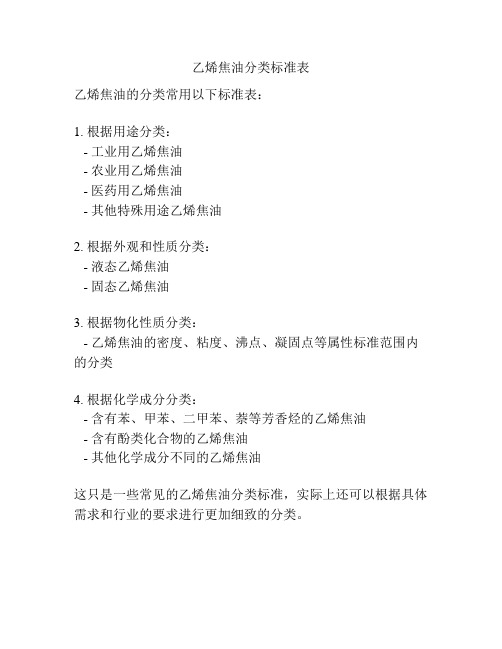 乙烯焦油分类标准表

乙烯焦油的分类常用以下标准表：

1. 根据用途分类：
- 工业用乙烯焦油
- 农业用乙烯焦油
- 医药用乙烯焦油
- 其他特殊用途乙烯焦油

2. 根据外观和性质分类：
- 液态乙烯焦油
- 固态乙烯焦油

3. 根据物化性质分类：
- 乙烯焦油的密度、粘度、沸点、凝固点等属性标准范围内的分类

4. 根据化学成分分类：
- 含有苯、甲苯、二甲苯、萘等芳香烃的乙烯焦油
- 含有酚类化合物的乙烯焦油
- 其他化学成分不同的乙烯焦油

这只是一些常见的乙烯焦油分类标准，实际上还可以根据具体需求和行业的要求进行更加细致的分类。